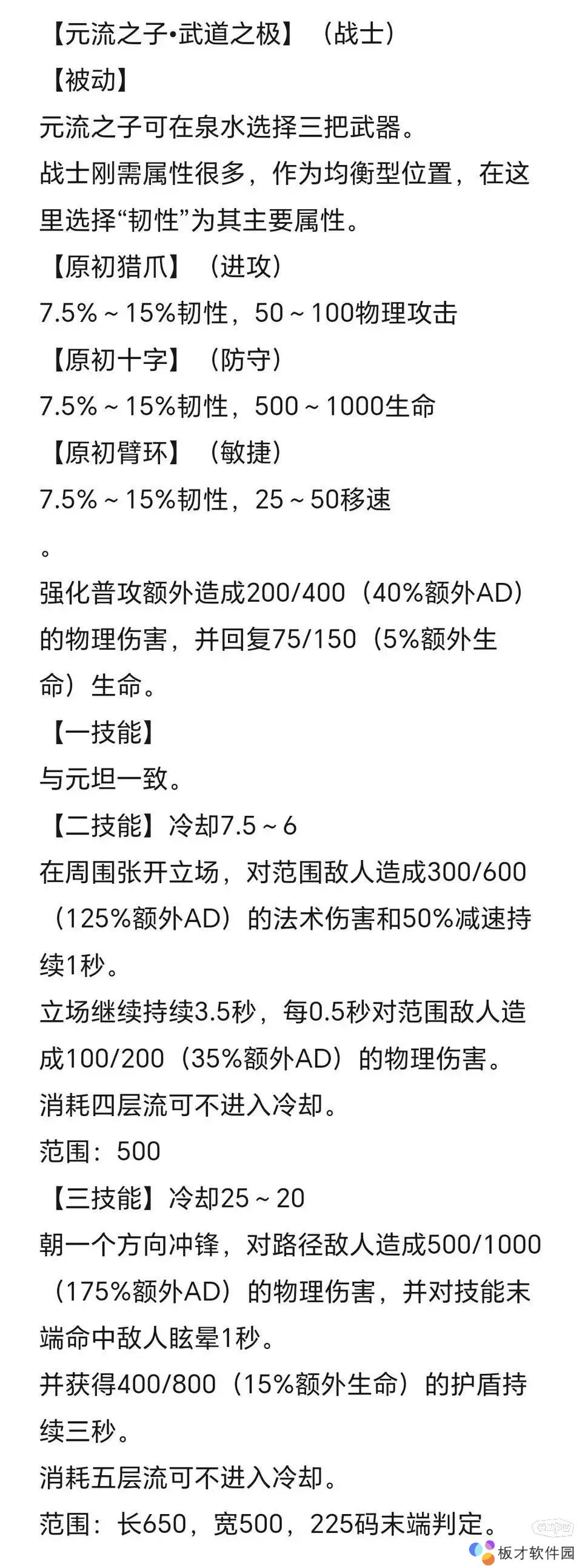 【元流之子•武道之极】（战士）
【被动】
元流之子可在泉水选择三把武器。
战士刚需属性很多，作为均衡型位置，在这里选择“韧性”为其主要属性。
【原初猎爪】（进攻）
7.5%～15%韧性，50～100物理攻击
【原初十字】（防守）
7.5%～15%韧性，500～1000生命
【原初臂环】（敏捷）
7.5%～15%韧性，25～50移速
。
强化普攻额外造成200/400（40%额外AD）的物理伤害，并回复75/150（5%额外生命）生命。
【一技能】
与元坦一致。
【二技能】冷却7.5～6
在周围张开立场，对范围敌人造成300/600（125%额外AD）的法术伤害和50%减速持续1秒。
立场继续持续3.5秒，每0.5秒对范围敌人造成100/200（35%额外AD）的物理伤害。
消耗四层流可不进入冷却。
范围：500
【三技能】冷却25～20
朝一个方向冲锋，对路径敌人造成500/1000（175%额外AD）的物理伤害，并对技能末端命中敌人眩晕1秒。
并获得400/800（15%额外生命）的护盾持续三秒。
消耗五层流可不进入冷却。
范围：长650，宽500，225码末端判定。
板才软件园